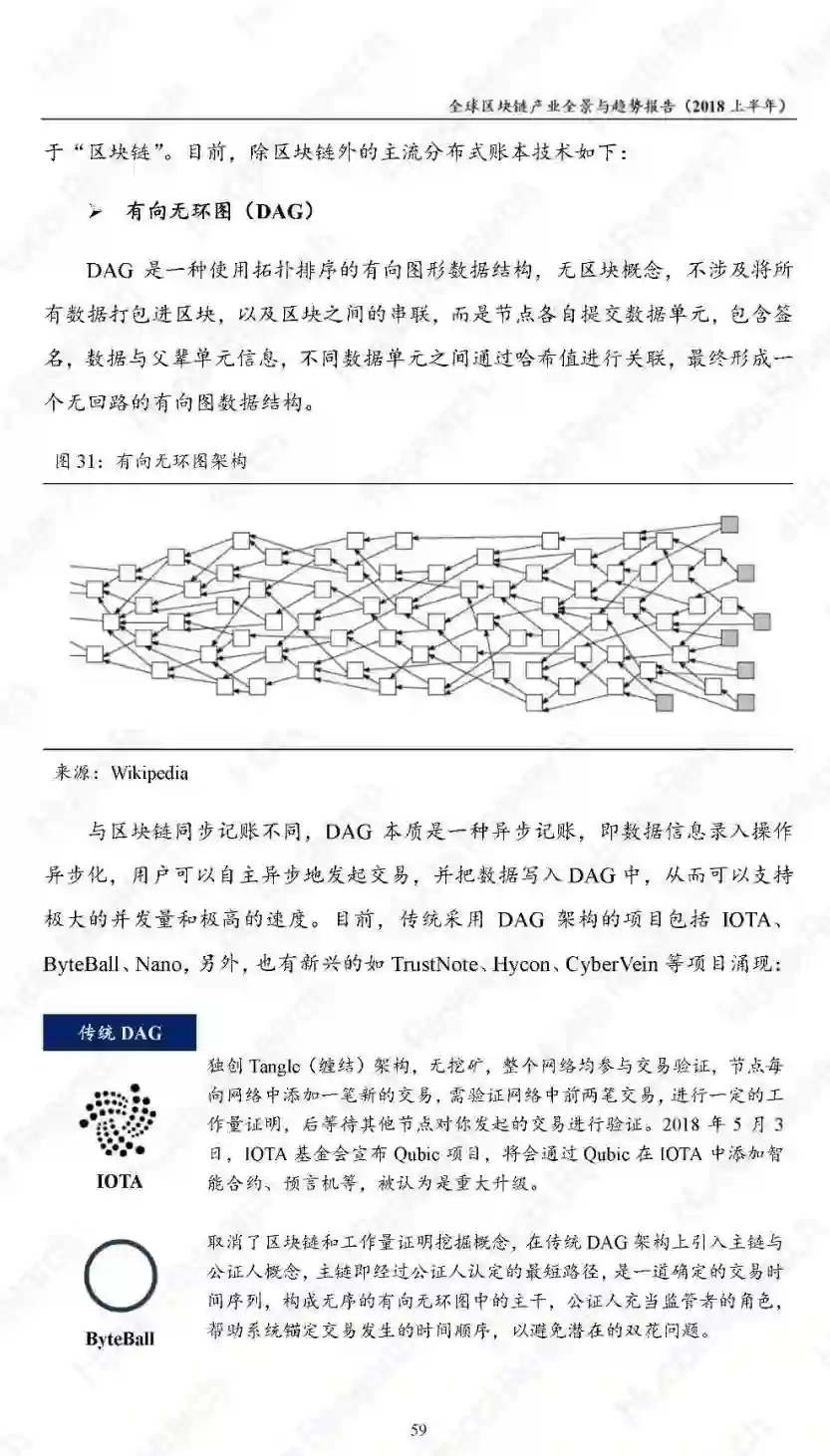 全球区块链产业全景与趋势报告（2018 上半年）

于“区块链”。目前，除区块链外的主流分布式账本技术如下：

➢ 有向无环图（DAG）

DAG 是一种使用拓扑排序的有向图形数据结构，无区块概念，不涉及将所有数据打包进区块，以及区块之间的串联，而是节点各自提交数据单元，包含签名，数据与父辈单元信息，不同数据单元之间通过哈希值进行关联，最终形成一个无回路的有向图数据结构。

图 31：有向无环图架构

来源：Wikipedia

与区块链同步记账不同，DAG 本质是一种异步记账，即数据信息录入操作异步化，用户可以自主异步地发起交易，并把数据写入 DAG 中，从而可以支持极大的并发量和极高的速度。目前，传统采用 DAG 架构的项目包括 IOTA、ByteBall、Nano，另外，也有新兴的如 TrustNote、Hycon、CyberVein 等项目涌现：

传统 DAG

IOTA

独创 Tangle（缠结）架构，无挖矿，整个网络均参与交易验证，节点每向网络中添加一笔新的交易，需验证网络中前两笔交易，进行一定的工作量证明，后等待其他节点对你发起的交易进行验证。2018 年 5 月 3 日，IOTA 基金会宣布 Qubic 项目，将会通过 Qubic 在 IOTA 中添加智能合约、预言机等，被认为是重大升级。

ByteBall

取消了区块链和工作量证明挖掘概念，在传统 DAG 架构上引入主链与公证人概念，主链即经过公证人认定的最短路径，是一道确定的交易时间序列，构成无序的有向无环图中的主干，公证人充当监管者的角色，帮助系统锚定交易发生的时间顺序，以避免潜在的双花问题。

59